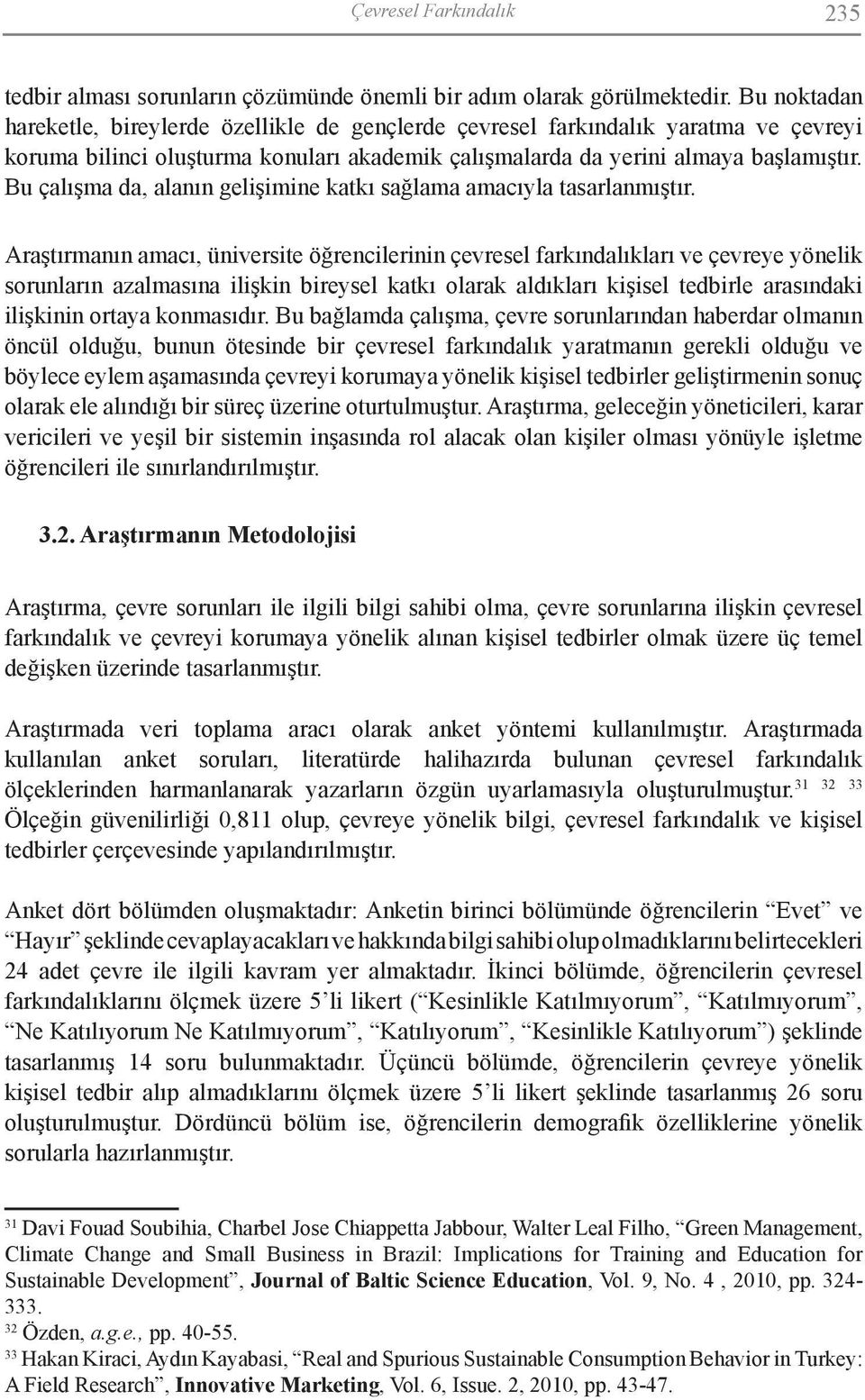 Çevresel Farkındalık 235

tedbir alması sorunların çözümünde önemli bir adım olarak görülmektedir. Bu noktadan hareketle, bireylerde özellikle de gençlerde çevresel farkındalık yaratma ve çevreyi koruma bilinci oluşturma konuları akademik çalışmalarda da yerini almaya başlamıştır. Bu çalışma da, alanın gelişimine katkı sağlama amacıyla tasarlanmıştır.

Araştırmanın amacı, üniversite öğrencilerinin çevresel farkındalıkları ve çevreye yönelik sorunların azalmasına ilişkin bireysel katkı olarak aldıkları kişisel tedbirle arasındaki ilişkinin ortaya konmasıdır. Bu bağlamda çalışma, çevre sorunlarından haberdar olmanın öncül olduğu, bunun ötesinde bir çevresel farkındalık yaratmanın gerekli olduğu ve böylece eylem aşamasında çevreyi korumaya yönelik kişisel tedbirler geliştirmenin sonuç olarak ele alındığı bir süreç üzerine oturtulmuştur. Araştırma, geleceğin yöneticileri, karar vericileri ve yeşil bir sistemin inşasında rol alacak olan kişiler olması yönüyle işletme öğrencileri ile sınırlandırılmıştır.

3.2. Araştırmanın Metodolojisi

Araştırma, çevre sorunları ile ilgili bilgi sahibi olma, çevre sorunlarına ilişkin çevresel farkındalık ve çevreyi korumaya yönelik alınan kişisel tedbirler olmak üzere üç temel değişken üzerinde tasarlanmıştır.

Araştırmada veri toplama aracı olarak anket yöntemi kullanılmıştır. Araştırmada kullanılan anket soruları, literatürde halihazırda bulunan çevresel farkındalık ölçeklerinden harmanlanarak yazarların özgün uyarlamasıyla oluşturulmuştur.$^{31}$ $^{32}$ $^{33}$ Ölçeğin güvenilirliği 0,811 olup, çevreye yönelik bilgi, çevresel farkındalık ve kişisel tedbirler çerçevesinde yapılandırılmıştır.

Anket dört bölümden oluşmaktadır: Anketin birinci bölümünde öğrencilerin “Evet” ve “Hayır” şeklinde cevaplayacakları ve hakkında bilgi sahibi olup olmadıklarını belirtecekleri 24 adet çevre ile ilgili kavram yer almaktadır. İkinci bölümde, öğrencilerin çevresel farkındalıklarını ölçmek üzere 5’li likert (“Kesinlikle Katılmıyorum”, “Katılmıyorum”, “Ne Katılıyorum Ne Katılmıyorum”, “Katılıyorum”, “Kesinlikle Katılıyorum”) şeklinde tasarlanmış 14 soru bulunmaktadır. Üçüncü bölümde, öğrencilerin çevreye yönelik kişisel tedbir alıp almadıklarını ölçmek üzere 5’li likert şeklinde tasarlanmış 26 soru oluşturulmuştur. Dördüncü bölüm ise, öğrencilerin demografik özelliklerine yönelik sorularla hazırlanmıştır.

$^{31}$ Davi Fouad Soubihia, Charbel Jose Chiappetta Jabbour, Walter Leal Filho, “Green Management, Climate Change and Small Business in Brazil: Implications for Training and Education for Sustainable Development”, Journal of Baltic Science Education, Vol. 9, No. 4 , 2010, pp. 324-333.
$^{32}$ Özden, a.g.e., pp. 40-55.
$^{33}$ Hakan Kiraci, Aydın Kayabasi, “Real and Spurious Sustainable Consumption Behavior in Turkey: A Field Research”, Innovative Marketing, Vol. 6, Issue. 2, 2010, pp. 43-47.